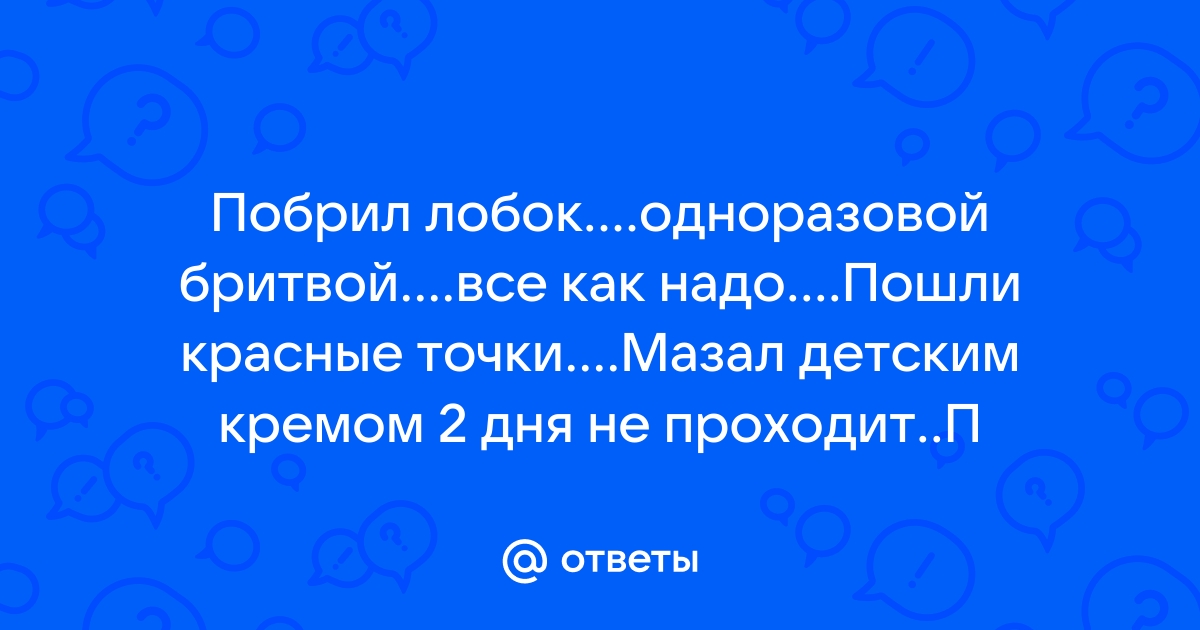 Побрил лобок....одноразовой бритвой....все как надо....Пошли красные точки....Мазал детским кремом 2 дня не проходит..П

@ ответы